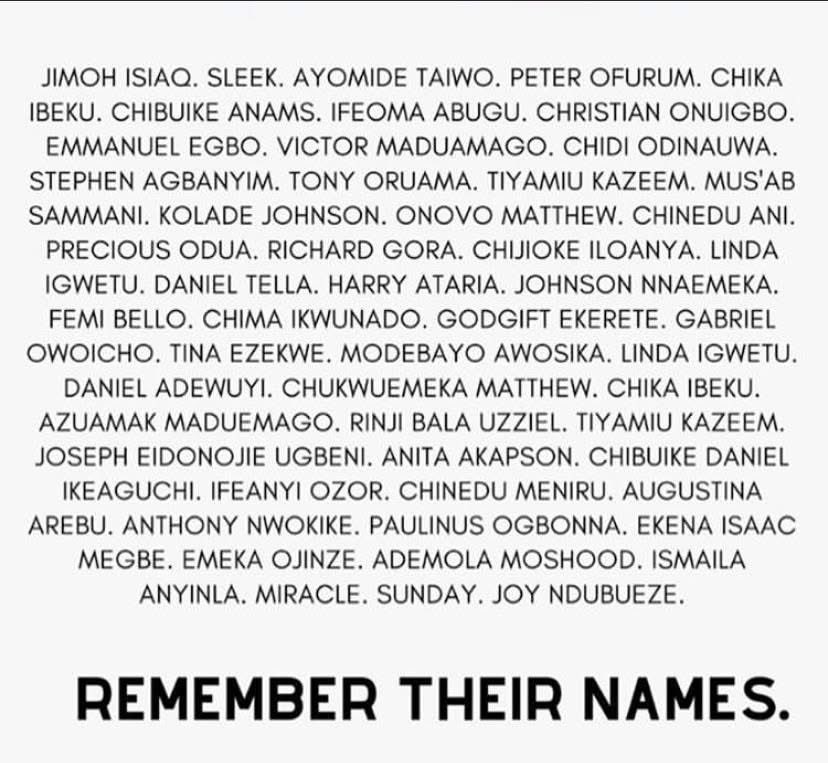 JIMOH ISIAQ. SLEEK. AYOMIDE TAIWO. PETER OFURUM. CHIKA IBEKU. CHIBUIKE ANAMS. IFEOMA ABUGU. CHRISTIAN ONUIGBO. EMMANUEL EGBO. VICTOR MADUAMAGO. CHIDI ODINAUWA. STEPHEN AGBANYIM. TONY ORUAMA. TIYAMIU KAZEEM. MUS'AB SAMMANI. KOLADE JOHNSON. ONOVO MATTHEW. CHINEDU ANI. PRECIOUS ODUA. RICHARD GORA. CHIJIOKE ILOANYA. LINDA IGWETU. DANIEL TELLA. HARRY ATARIA. JOHNSON NNAEMEKA. FEMI BELLO. CHIMA IKWUNADO. GODGIFT EKERETE. GABRIEL OWOICHO. TINA EZEKWE. MODEBAYO AWOSIKA. LINDA IGWETU. DANIEL ADEWUYI. CHUKWUEMEKA MATTHEW. CHIKA IBEKU. AZUAMAK MADUEMAGO. RINJI BALA UZZIEL. TIYAMIU KAZEEM. JOSEPH EIDONOJIE UGBENI. ANITA AKAPSON. CHIBUIKE DANIEL IKEAGUCHI. IFEANYI OZOR. CHINEDU MENIRU. AUGUSTINA AREBU. ANTHONY NWOKIKE. PAULINUS OGBONNA. EKENA ISAAC MEGBE. EMEKA OJINZE. ADEMOLA MOSHOOD. ISMAILA ANYINLA. MIRACLE. SUNDAY. JOY NDUBUEZE.

REMEMBER THEIR NAMES.